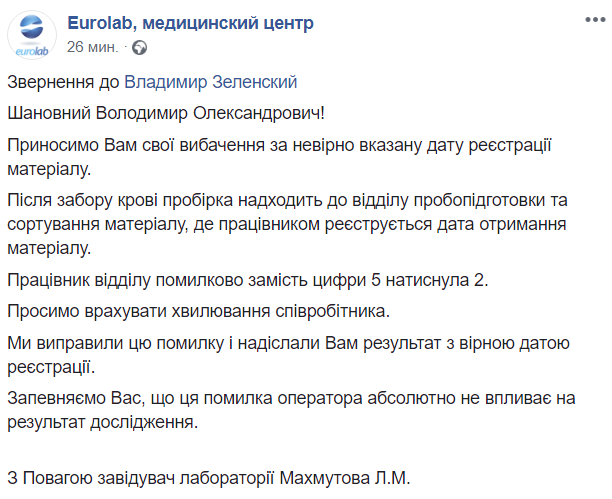 eurolab

Eurolab, медицинский центр
26 мин. ·

Звернення до Владимир Зеленский

Шановний Володимир Олександрович!

Приносимо Вам свої вибачення за невірно вказану дату реєстрації матеріалу.

Після забору крові пробірка надходить до відділу пробопідготовки та сортування матеріалу, де працівником реєструється дата отримання матеріалу.

Працівник відділу помилково замість цифри 5 натиснула 2.

Просимо врахувати хвилювання співробітника.

Ми виправили цю помилку і надіслали Вам результат з вірною датою реєстрації.

Запевняємо Вас, що ця помилка оператора абсолютно не впливає на результат дослідження.

З Повагою завідувач лабораторії Махмутова Л.М.